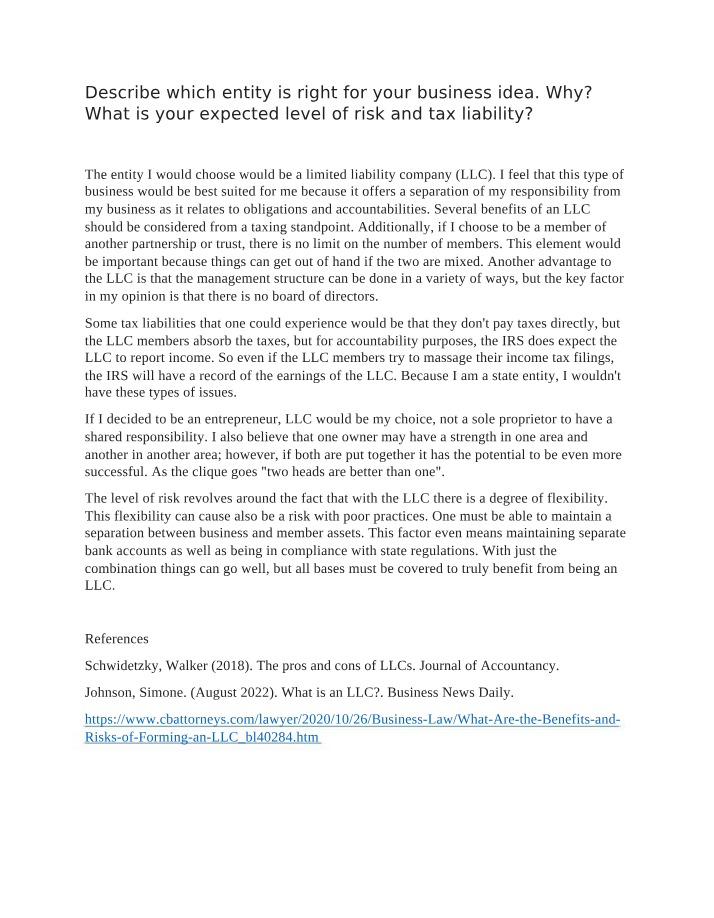 Describe which entity is right for your business idea. Why? What is your expected level of risk and tax liability?

The entity I would choose would be a limited liability company (LLC). I feel that this type of business would be best suited for me because it offers a separation of my responsibility from my business as it relates to obligations and accountabilities. Several benefits of an LLC should be considered from a taxing standpoint. Additionally, if I choose to be a member of another partnership or trust, there is no limit on the number of members. This element would be important because things can get out of hand if the two are mixed. Another advantage to the LLC is that the management structure can be done in a variety of ways, but the key factor in my opinion is that there is no board of directors.

Some tax liabilities that one could experience would be that they don't pay taxes directly, but the LLC members absorb the taxes, but for accountability purposes, the IRS does expect the LLC to report income. So even if the LLC members try to massage their income tax filings, the IRS will have a record of the earnings of the LLC. Because I am a state entity, I wouldn't have these types of issues.

If I decided to be an entrepreneur, LLC would be my choice, not a sole proprietor to have a shared responsibility. I also believe that one owner may have a strength in one area and another in another area; however, if both are put together it has the potential to be even more successful. As the clique goes "two heads are better than one".

The level of risk revolves around the fact that with the LLC there is a degree of flexibility. This flexibility can cause also be a risk with poor practices. One must be able to maintain a separation between business and member assets. This factor even means maintaining separate bank accounts as well as being in compliance with state regulations. With just the combination things can go well, but all bases must be covered to truly benefit from being an LLC.

References

Schwidetzky, Walker (2018). The pros and cons of LLCs. Journal of Accountancy.

Johnson, Simone. (August 2022). What is an LLC?. Business News Daily.

https://www.cbattorneys.com/lawyer/2020/10/26/Business-Law/What-Are-the-Benefits-and-Risks-of-Forming-an-LLC_bl40284.htm